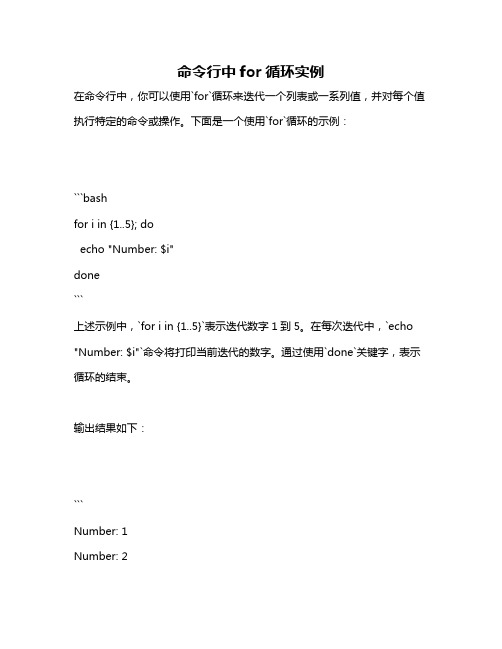 命令行中 for 循环实例

在命令行中，你可以使用`for`循环来迭代一个列表或一系列值，并对每个值执行特定的命令或操作。下面是一个使用`for`循环的示例：

```bash
for i in {1..5}; do
  echo "Number: $i"
done
```

上述示例中，`for i in {1..5}`表示迭代数字 1 到 5。在每次迭代中，`echo "Number: $i"`命令将打印当前迭代的数字。通过使用`done`关键字，表示循环的结束。

输出结果如下：

```
Number: 1
Number: 2